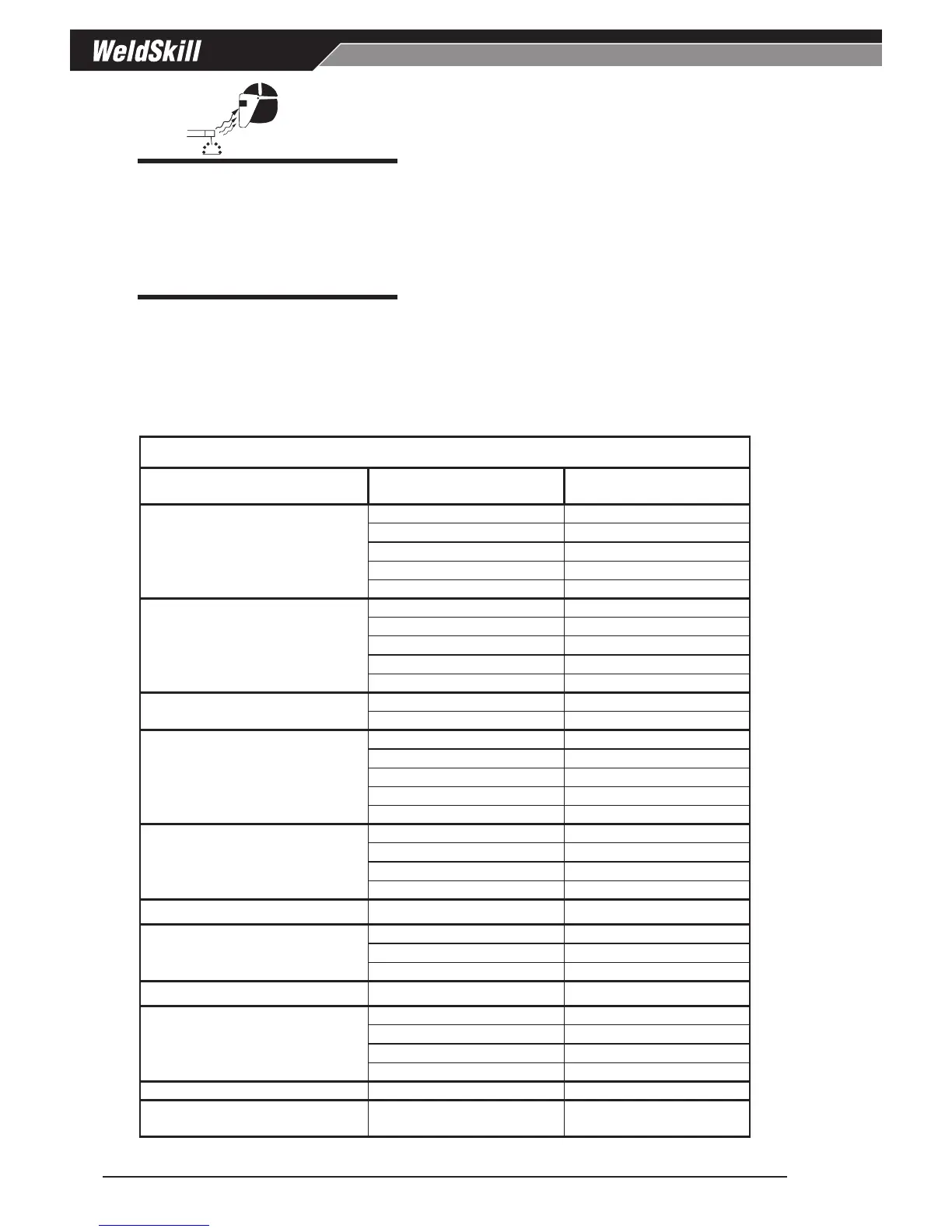 WeldSkill